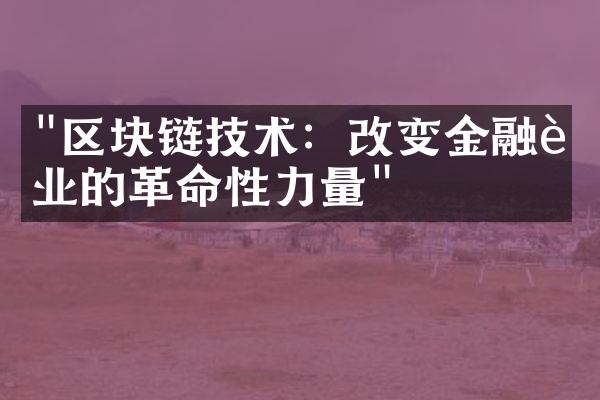 "区块链技术：改变金融è业的革命性力量"